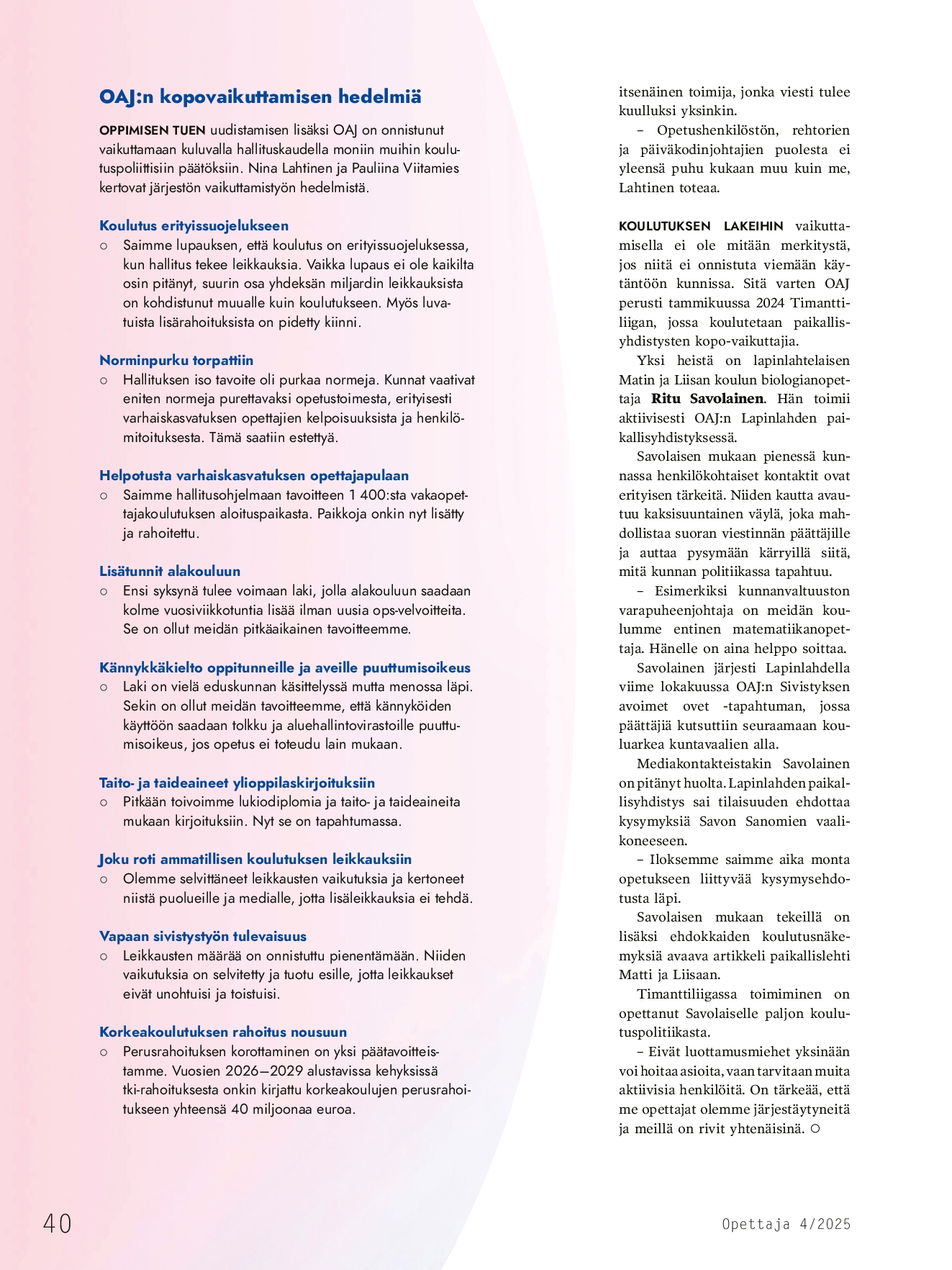 OAJ:n kopovaikuttamisen hedelmiä

OPPIMISEN TUEN uudistamisen lisäksi OAJ on onnistunut vaikuttamaan kuluvalla hallituskaudella moniin muihin koulutuspoliittisiin päätöksiin. Nina Lahtinen ja Pauliina Viitamies kertovat järjestön vaikuttamistyön hedelmistä.

Koulutus erityissuojelukseen
○ Saimme lupauksen, että koulutus on erityissuojeluksessa, kun hallitus tekee leikkauksia. Vaikka lupaus ei ole kaikilta osin pitänyt, suurin osa yhdeksän miljardin leikkauksista on kohdistunut muualle kuin koulutukseen. Myös luvatuista lisärahoituksista on pidetty kiinni.

Norminpurku torpattiin
○ Hallituksen iso tavoite oli purkaa normeja. Kunnat vaativat eniten normeja purettavaksi opetustoimesta, erityisesti varhaiskasvatuksen opettajien kelpoisuuksista ja henkilömitoituksesta. Tämä saatiin estettyä.

Helpotusta varhaiskasvatuksen opettajapulaan
○ Saimme hallitusohjelmaan tavoitteen 1 400:sta vakaopettajakoulutuksen aloituspaikasta. Paikkoja onkin nyt lisätty ja rahoitettu.

Lisätunnit alakouluun
○ Ensi syksynä tulee voimaan laki, jolla alakouluun saadaan kolme vuosiviikkotuntia lisää ilman uusia ops-velvoitteita. Se on ollut meidän pitkäaikainen tavoitteemme.

Kännykkäkielto oppitunneille ja aveille puuttumisoikeus
○ Laki on vielä eduskunnan käsittelyssä mutta menossa läpi. Sekin on ollut meidän tavoitteemme, että kännyköiden käyttöön saadaan tolkku ja aluehallintovirastoille puuttumisoikeus, jos opetus ei toteudu lain mukaan.

Taito- ja taideaineet ylioppilaskirjoituksiin
○ Pitkään toivoimme lukiodiplomia ja taito- ja taideaineita mukaan kirjoituksiin. Nyt se on tapahtumassa.

Joku roti ammatillisen koulutuksen leikkauksiin
○ Olemme selvittäneet leikkausten vaikutuksia ja kertoneet niistä puolueille ja medialle, jotta lisäleikkauksia ei tehdä.

Vapaan sivistystyön tulevaisuus
○ Leikkausten määrää on onnistuttu pienentämään. Niiden vaikutuksia on selvitetty ja tuotu esille, jotta leikkaukset eivät unohtuisi ja toistuisi.

Korkeakoulutuksen rahoitus nousuun
○ Perusrahoituksen korottaminen on yksi päätavoitteistamme. Vuosien 2026–2029 alustavissa kehyksissä tki-rahoituksesta onkin kirjattu korkeakoulujen perusrahoitukseen yhteensä 40 miljoonaa euroa.

itsenäinen toimija, jonka viesti tulee kuulluksi yksinkin.

– Opetushenkilöstön, rehtorien ja päiväkodinjohtajien puolesta ei yleensä puhu kukaan muu kuin me, Lahtinen toteaa.

KOULUTUKSEN LAKEIHIN vaikuttamisella ei ole mitään merkitystä, jos niitä ei onnistuta viemään käytäntöön kunnissa. Sitä varten OAJ perusti tammikuussa 2024 Timanttiliigan, jossa koulutetaan paikallisyhdistysten kopo-vaikuttajia.

Yksi heistä on lapinlahtelaisen Matin ja Liisan koulun biologianopettaja Ritu Savolainen. Hän toimii aktiivisesti OAJ:n Lapinlahden paikallisyhdistyksessä.

Savolaisen mukaan pienessä kunnassa henkilökohtaiset kontaktit ovat erityisen tärkeitä. Niiden kautta avautuu kaksisuuntainen väylä, joka mahdollistaa suoran viestinnän päättäjille ja auttaa pysymään kärryillä siitä, mitä kunnan politiikassa tapahtuu.

– Esimerkiksi kunnanvaltuuston varapuheenjohtaja on meidän koulumme entinen matematiikanopettaja. Hänelle on aina helppo soittaa.

Savolainen järjesti Lapinlahdella viime lokakuussa OAJ:n Sivistyksen avoimet ovet -tapahtuman, jossa päättäjiä kutsuttiin seuraamaan kouluarkea kuntavaalien alla.

Mediakontakteistakin Savolainen on pitänyt huolta. Lapinlahden paikallisyhdistys sai tilaisuuden ehdottaa kysymyksiä Savon Sanomien vaalikoneeseen.

– Iloksemme saimme aika monta opetukseen liittyvää kysymysehdotusta läpi.

Savolaisen mukaan tekeillä on lisäksi ehdokkaiden koulutusnäkemyksiä avaava artikkeli paikallislehti Matti ja Liisaan.

Timanttiliigassa toimiminen on opettanut Savolaiselle paljon koulutuspolitiikasta.

– Eivät luottamusmiehet yksinään voi hoitaa asioita, vaan tarvitaan muita aktiivisia henkilöitä. On tärkeää, että me opettajat olemme järjestäytyneitä ja meillä on rivit yhtenäisinä. ○

40

Opettaja 4/2025